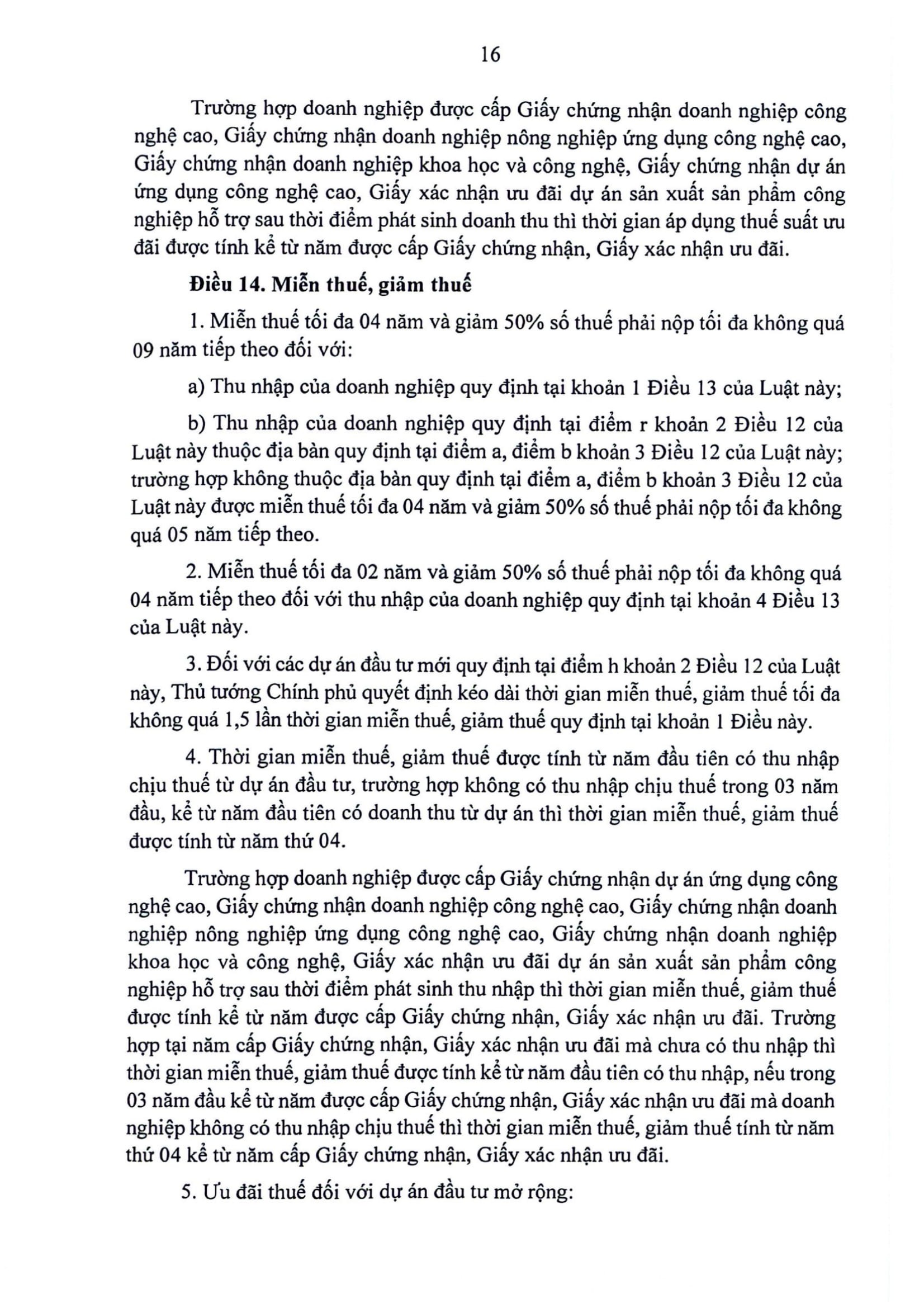 16

Trường hợp doanh nghiệp được cấp Giấy chứng nhận doanh nghiệp công nghệ cao, Giấy chứng nhận doanh nghiệp nông nghiệp ứng dụng công nghệ cao, Giấy chứng nhận doanh nghiệp khoa học và công nghệ, Giấy chứng nhận dự án ứng dụng công nghệ cao, Giấy xác nhận ưu đãi dự án sản xuất sản phẩm công nghiệp hỗ trợ sau thời điểm phát sinh doanh thu thì thời gian áp dụng thuế suất ưu đãi được tính kể từ năm được cấp Giấy chứng nhận, Giấy xác nhận ưu đãi.

Điều 14. Miễn thuế, giảm thuế

1. Miễn thuế tối đa 04 năm và giảm 50% số thuế phải nộp tối đa không quá 09 năm tiếp theo đối với:

a) Thu nhập của doanh nghiệp quy định tại khoản 1 Điều 13 của Luật này;

b) Thu nhập của doanh nghiệp quy định tại điểm r khoản 2 Điều 12 của Luật này thuộc địa bàn quy định tại điểm a, điểm b khoản 3 Điều 12 của Luật này; trường hợp không thuộc địa bàn quy định tại điểm a, điểm b khoản 3 Điều 12 của Luật này được miễn thuế tối đa 04 năm và giảm 50% số thuế phải nộp tối đa không quá 05 năm tiếp theo.

2. Miễn thuế tối đa 02 năm và giảm 50% số thuế phải nộp tối đa không quá 04 năm tiếp theo đối với thu nhập của doanh nghiệp quy định tại khoản 4 Điều 13 của Luật này.

3. Đối với các dự án đầu tư mới quy định tại điểm h khoản 2 Điều 12 của Luật này, Thủ tướng Chính phủ quyết định kéo dài thời gian miễn thuế, giảm thuế tối đa không quá 1,5 lần thời gian miễn thuế, giảm thuế quy định tại khoản 1 Điều này.

4. Thời gian miễn thuế, giảm thuế được tính từ năm đầu tiên có thu nhập chịu thuế từ dự án đầu tư, trường hợp không có thu nhập chịu thuế trong 03 năm đầu, kể từ năm đầu tiên có doanh thu từ dự án thì thời gian miễn thuế, giảm thuế được tính từ năm thứ 04.

Trường hợp doanh nghiệp được cấp Giấy chứng nhận dự án ứng dụng công nghệ cao, Giấy chứng nhận doanh nghiệp công nghệ cao, Giấy chứng nhận doanh nghiệp nông nghiệp ứng dụng công nghệ cao, Giấy chứng nhận doanh nghiệp khoa học và công nghệ, Giấy xác nhận ưu đãi dự án sản xuất sản phẩm công nghiệp hỗ trợ sau thời điểm phát sinh thu nhập thì thời gian miễn thuế, giảm thuế được tính kể từ năm được cấp Giấy chứng nhận, Giấy xác nhận ưu đãi. Trường hợp tại năm cấp Giấy chứng nhận, Giấy xác nhận ưu đãi mà chưa có thu nhập thì thời gian miễn thuế, giảm thuế được tính kể từ năm đầu tiên có thu nhập, nếu trong 03 năm đầu kể từ năm được cấp Giấy chứng nhận, Giấy xác nhận ưu đãi mà doanh nghiệp không có thu nhập chịu thuế thì thời gian miễn thuế, giảm thuế tính từ năm thứ 04 kể từ năm cấp Giấy chứng nhận, Giấy xác nhận ưu đãi.

5. Ưu đãi thuế đối với dự án đầu tư mở rộng: